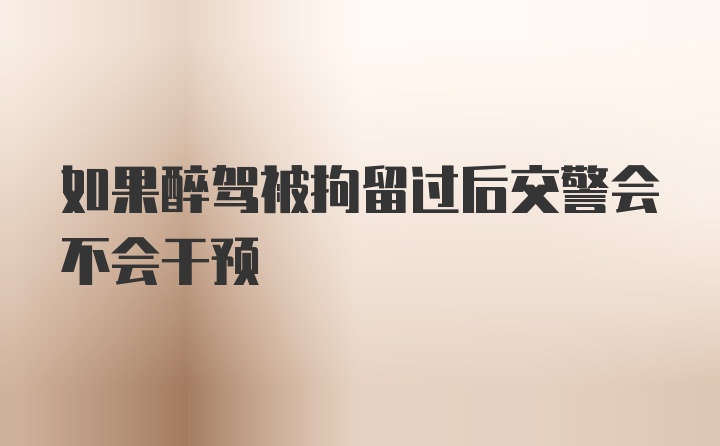 如果醉驾被拘留过后交警会不会干预